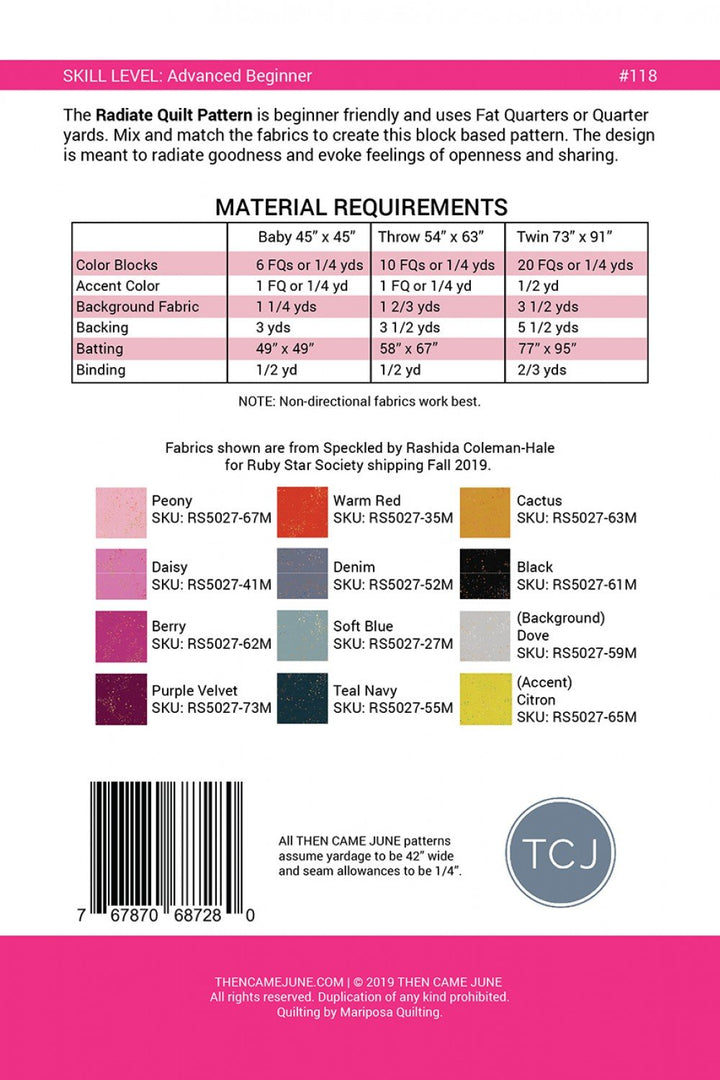 SKILL LEVEL: Advanced Beginner #118

The Radiate Quilt Pattern is beginner friendly and uses Fat Quarters or Quarter yards. Mix and match the fabrics to create this block based pattern. The design is meant to radiate goodness and evoke feelings of openness and sharing.

MATERIAL REQUIREMENTS

| | Baby 45" x 45" | Throw 54" x 63" | Twin 73" x 91" |
|---|---|---|---|
| Color Blocks | 6 FQs or 1/4 yds | 10 FQs or 1/4 yds | 20 FQs or 1/4 yds |
| Accent Color | 1 FQ or 1/4 yd | 1 FQ or 1/4 yd | 1/2 yd |
| Background Fabric | 1 1/4 yds | 1 2/3 yds | 3 1/2 yds |
| Backing | 3 yds | 3 1/2 yds | 5 1/2 yds |
| Batting | 49" x 49" | 58" x 67" | 77" x 95" |
| Binding | 1/2 yd | 1/2 yd | 2/3 yds |

NOTE: Non-directional fabrics work best.

Fabrics shown are from Speckled by Rashida Coleman-Hale for Ruby Star Society shipping Fall 2019.

Peony
SKU: RS5027-67M

Daisy
SKU: RS5027-41M

Berry
SKU: RS5027-62M

Purple Velvet
SKU: RS5027-73M

Warm Red
SKU: RS5027-35M

Denim
SKU: RS5027-52M

Soft Blue
SKU: RS5027-27M

Teal Navy
SKU: RS5027-55M

Cactus
SKU: RS5027-63M

Black
SKU: RS5027-61M

(Background)
Dove
SKU: RS5027-59M

(Accent)
Citron
SKU: RS5027-65M

7 67870 68728 0

All THEN CAME JUNE patterns assume yardage to be 42" wide and seam allowances to be 1/4".

TCJ

THENCAMEJUNE.COM | © 2019 THEN CAME JUNE
All rights reserved. Duplication of any kind prohibited.
Quilting by Mariposa Quilting.